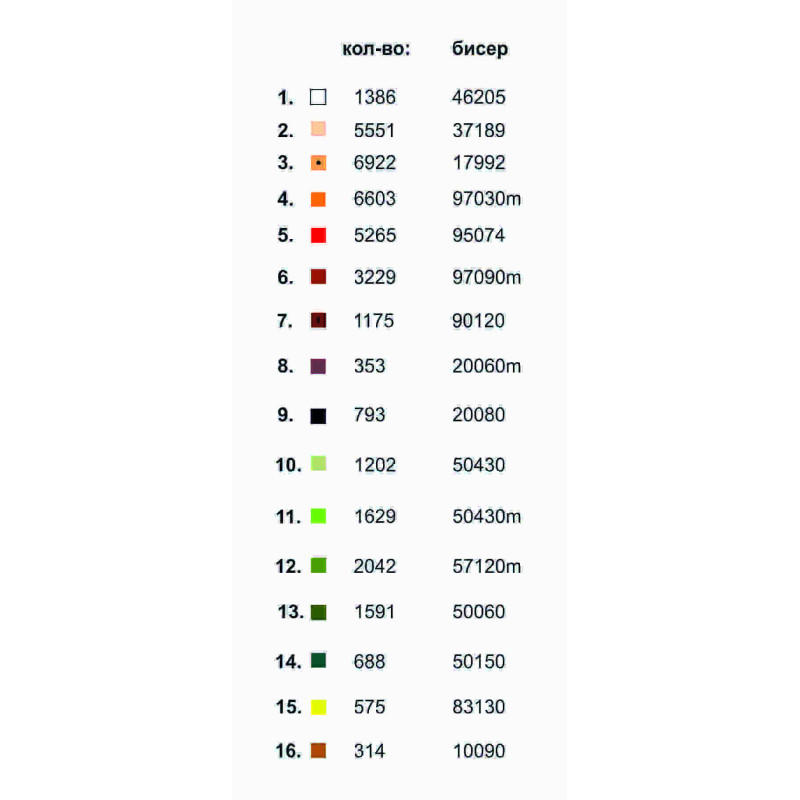 |  | кол-во: | бисер |
|---|---|---|
| 1. | 1386 | 46205 |
| 2. | 5551 | 37189 |
| 3. | 6922 | 17992 |
| 4. | 6603 | 97030m |
| 5. | 5265 | 95074 |
| 6. | 3229 | 97090m |
| 7. | 1175 | 90120 |
| 8. | 353 | 20060m |
| 9. | 793 | 20080 |
| 10. | 1202 | 50430 |
| 11. | 1629 | 50430m |
| 12. | 2042 | 57120m |
| 13. | 1591 | 50060 |
| 14. | 688 | 50150 |
| 15. | 575 | 83130 |
| 16. | 314 | 10090 |